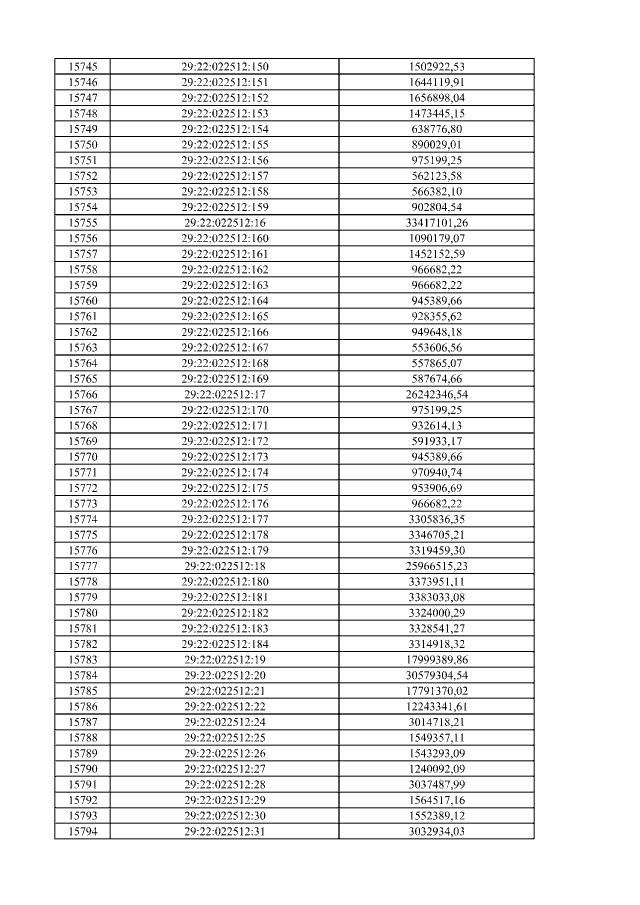 | 15745 | 29:22:022512:150 | 1502922,53 |
|---|---|---|
| 15746 | 29:22:022512:151 | 1644119,91 |
| 15747 | 29:22:022512:152 | 1656898,04 |
| 15748 | 29:22:022512:153 | 1473445,15 |
| 15749 | 29:22:022512:154 | 638776,80 |
| 15750 | 29:22:022512:155 | 890029,01 |
| 15751 | 29:22:022512:156 | 975199,25 |
| 15752 | 29:22:022512:157 | 562123,58 |
| 15753 | 29:22:022512:158 | 566382,10 |
| 15754 | 29:22:022512:159 | 902804,54 |
| 15755 | 29:22:022512:16 | 33417101,26 |
| 15756 | 29:22:022512:160 | 1090179,07 |
| 15757 | 29:22:022512:161 | 1452152,59 |
| 15758 | 29:22:022512:162 | 966682,22 |
| 15759 | 29:22:022512:163 | 966682,22 |
| 15760 | 29:22:022512:164 | 945389,66 |
| 15761 | 29:22:022512:165 | 928355,62 |
| 15762 | 29:22:022512:166 | 949648,18 |
| 15763 | 29:22:022512:167 | 553606,56 |
| 15764 | 29:22:022512:168 | 557865,07 |
| 15765 | 29:22:022512:169 | 587674,66 |
| 15766 | 29:22:022512:17 | 26242346,54 |
| 15767 | 29:22:022512:170 | 975199,25 |
| 15768 | 29:22:022512:171 | 932614,13 |
| 15769 | 29:22:022512:172 | 591933,17 |
| 15770 | 29:22:022512:173 | 945389,66 |
| 15771 | 29:22:022512:174 | 970940,74 |
| 15772 | 29:22:022512:175 | 953906,69 |
| 15773 | 29:22:022512:176 | 966682,22 |
| 15774 | 29:22:022512:177 | 3305836,35 |
| 15775 | 29:22:022512:178 | 3346705,21 |
| 15776 | 29:22:022512:179 | 3319459,30 |
| 15777 | 29:22:022512:18 | 25966515,23 |
| 15778 | 29:22:022512:180 | 3373951,11 |
| 15779 | 29:22:022512:181 | 3383033,08 |
| 15780 | 29:22:022512:182 | 3324000,29 |
| 15781 | 29:22:022512:183 | 3328541,27 |
| 15782 | 29:22:022512:184 | 3314918,32 |
| 15783 | 29:22:022512:19 | 17999389,86 |
| 15784 | 29:22:022512:20 | 30579304,54 |
| 15785 | 29:22:022512:21 | 17791370,02 |
| 15786 | 29:22:022512:22 | 12243341,61 |
| 15787 | 29:22:022512:24 | 3014718,21 |
| 15788 | 29:22:022512:25 | 1549357,11 |
| 15789 | 29:22:022512:26 | 1543293,09 |
| 15790 | 29:22:022512:27 | 1240092,09 |
| 15791 | 29:22:022512:28 | 3037487,99 |
| 15792 | 29:22:022512:29 | 1564517,16 |
| 15793 | 29:22:022512:30 | 1552389,12 |
| 15794 | 29:22:022512:31 | 3032934,03 |